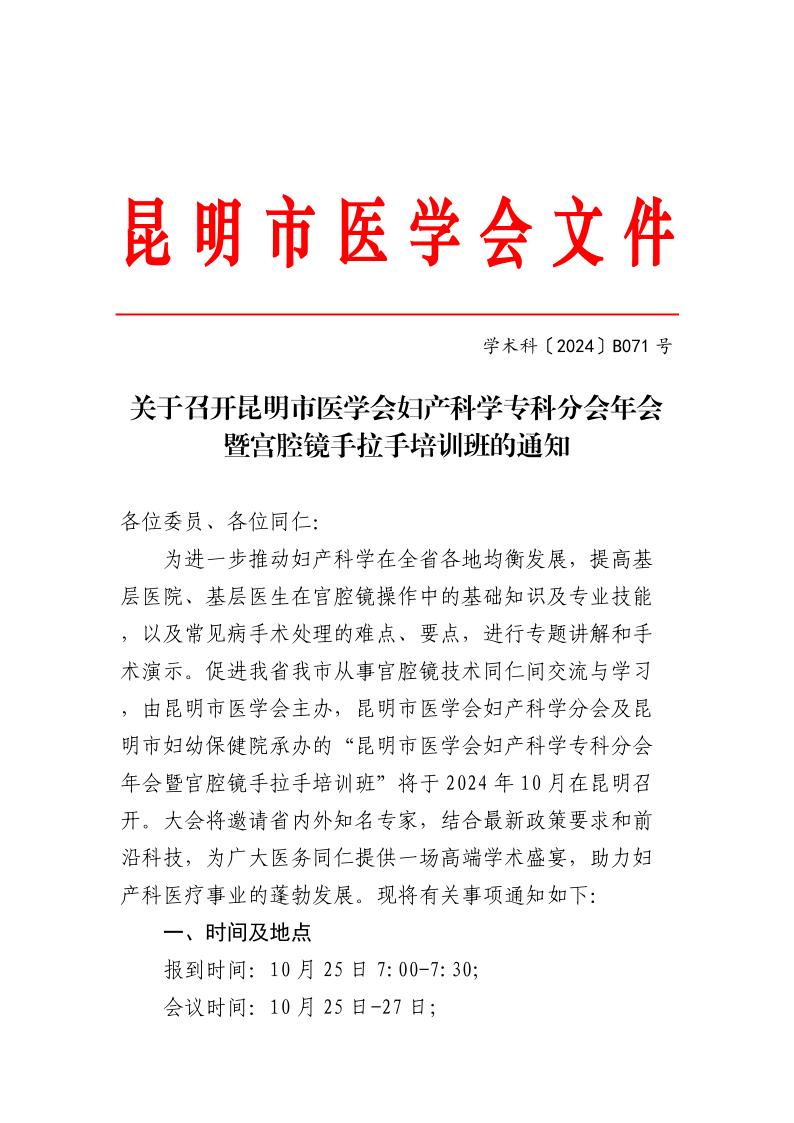 昆明市医学会文件

学术科〔2024〕B071 号

关于召开昆明市医学会妇产科学专科分会年会暨宫腔镜手拉手培训班的通知

各位委员、各位同仁:

为进一步推动妇产科学在全省各地均衡发展，提高基层医院、基层医生在宫腔镜操作中的基础知识及专业技能，以及常见病手术处理的难点、要点，进行专题讲解和手术演示。促进我省我市从事宫腔镜技术同仁间交流与学习，由昆明市医学会主办，昆明市医学会妇产科学分会及昆明市妇幼保健院承办的“昆明市医学会妇产科学专科分会年会暨宫腔镜手拉手培训班”将于 2024 年 10 月在昆明召开。大会将邀请省内外知名专家，结合最新政策要求和前沿科技，为广大医务同仁提供一场高端学术盛宴，助力妇产科医疗事业的蓬勃发展。现将有关事项通知如下:

一、时间及地点

报到时间: 10 月 25 日 7:00-7:30;

会议时间: 10 月 25 日-27 日;